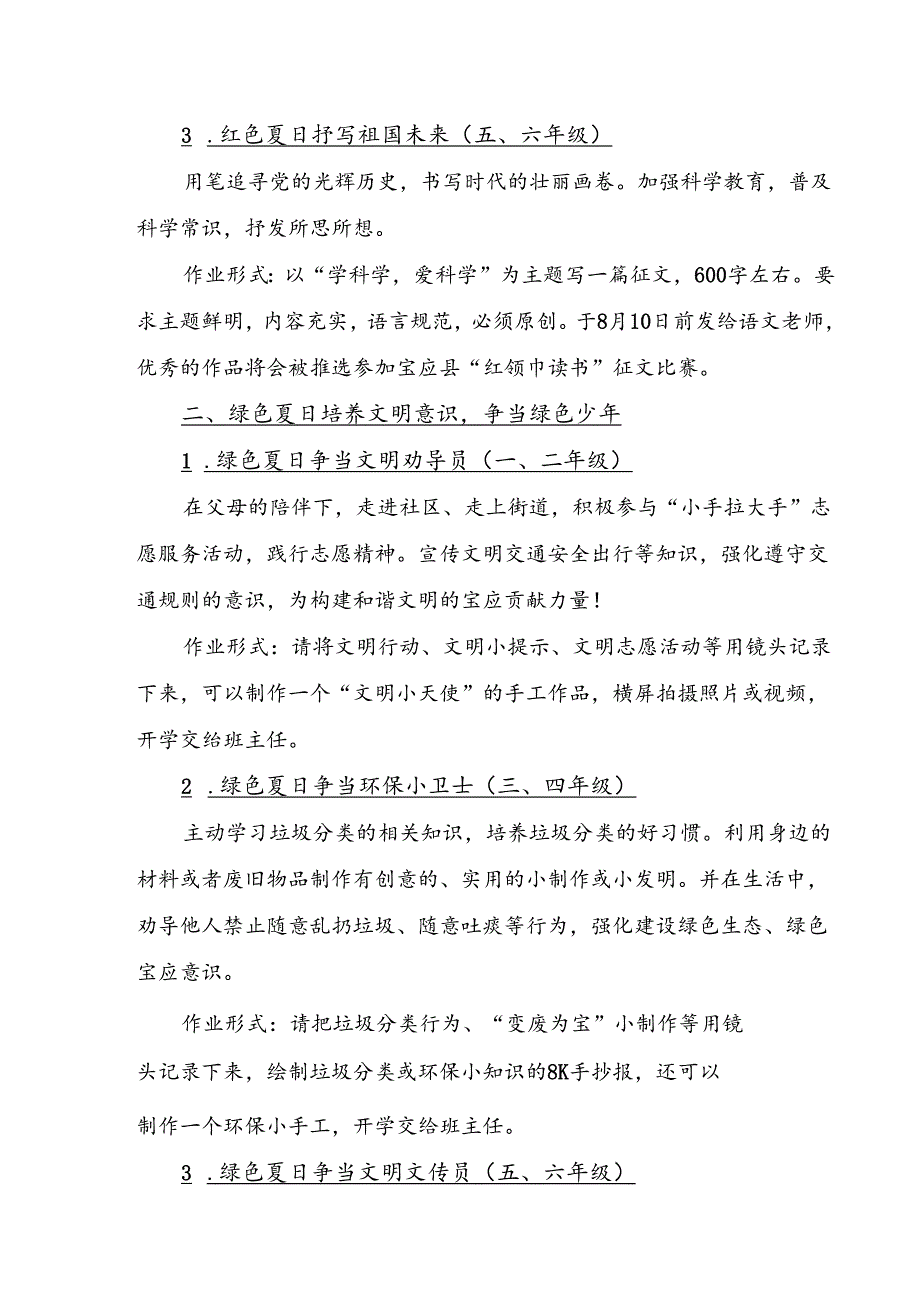 3 .红色夏日抒写祖国未来（五、六年级）

用笔追寻党的光辉历史，书写时代的壮丽画卷。加强科学教育，普及科学常识，抒发所思所想。

作业形式：以“学科学，爱科学”为主题写一篇征文，600字左右。要求主题鲜明，内容充实，语言规范，必须原创。于8月10日前发给语文老师，优秀的作品将会被推选参加宝应县“红领巾读书”征文比赛。

二、绿色夏日培养文明意识，争当绿色少年

1 .绿色夏日争当文明劝导员（一、二年级）

在父母的陪伴下，走进社区、走上街道，积极参与“小手拉大手”志愿服务活动，践行志愿精神。宣传文明交通安全出行等知识，强化遵守交通规则的意识，为构建和谐文明的宝应贡献力量！

作业形式：请将文明行动、文明小提示、文明志愿活动等用镜头记录下来，可以制作一个“文明小天使”的手工作品，横屏拍摄照片或视频，开学交给班主任。

2 .绿色夏日争当环保小卫士（三、四年级）

主动学习垃圾分类的相关知识，培养垃圾分类的好习惯。利用身边的材料或者废旧物品制作有创意的、实用的小制作或小发明。并在生活中，劝导他人禁止随意乱扔垃圾、随意吐痰等行为，强化建设绿色生态、绿色宝应意识。

作业形式：请把垃圾分类行为、“变废为宝”小制作等用镜头记录下来，绘制垃圾分类或环保小知识的8K手抄报，还可以制作一个环保小手工，开学交给班主任。

3 .绿色夏日争当文明文传员（五、六年级）